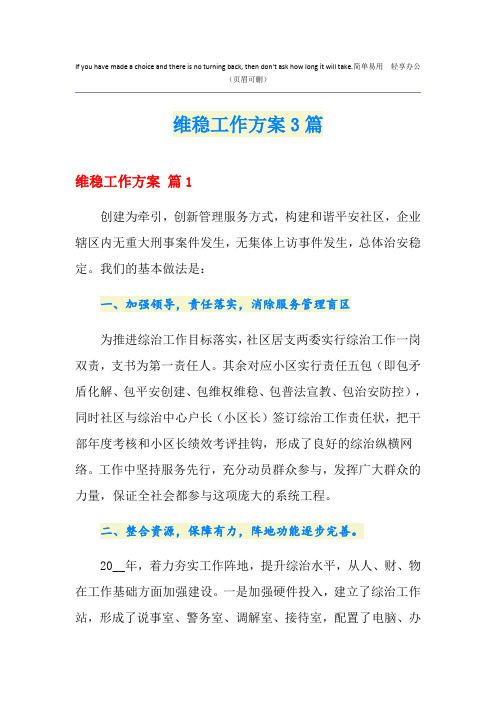 If you have made a choice and there is no turning back, then don't ask how long it will take.简单易用 轻享办公
（页眉可删）

维稳工作方案3篇

维稳工作方案 篇1

创建为牵引，创新管理服务方式，构建和谐平安社区，企业辖区内无重大刑事案件发生，无集体上访事件发生，总体治安稳定。我们的基本做法是：

一、加强领导，责任落实，消除服务管理盲区

为推进综治工作目标落实，社区居支两委实行综治工作一岗双责，支书为第一责任人。其余对应小区实行责任五包（即包矛盾化解、包平安创建、包维权维稳、包普法宣教、包治安防控），同时社区与综治中心户长（小区长）签订综治工作责任状，把干部年度考核和小区长绩效考评挂钩，形成了良好的综治纵横网络。工作中坚持服务先行，充分动员群众参与，发挥广大群众的力量，保证全社会都参与这项庞大的系统工程。

二、整合资源，保障有力，阵地功能逐步完善。

20__年，着力夯实工作阵地，提升综治水平，从人、财、物在工作基础方面加强建设。一是加强硬件投入，建立了综治工作站，形成了说事室、警务室、调解室、接待室，配置了电脑、办